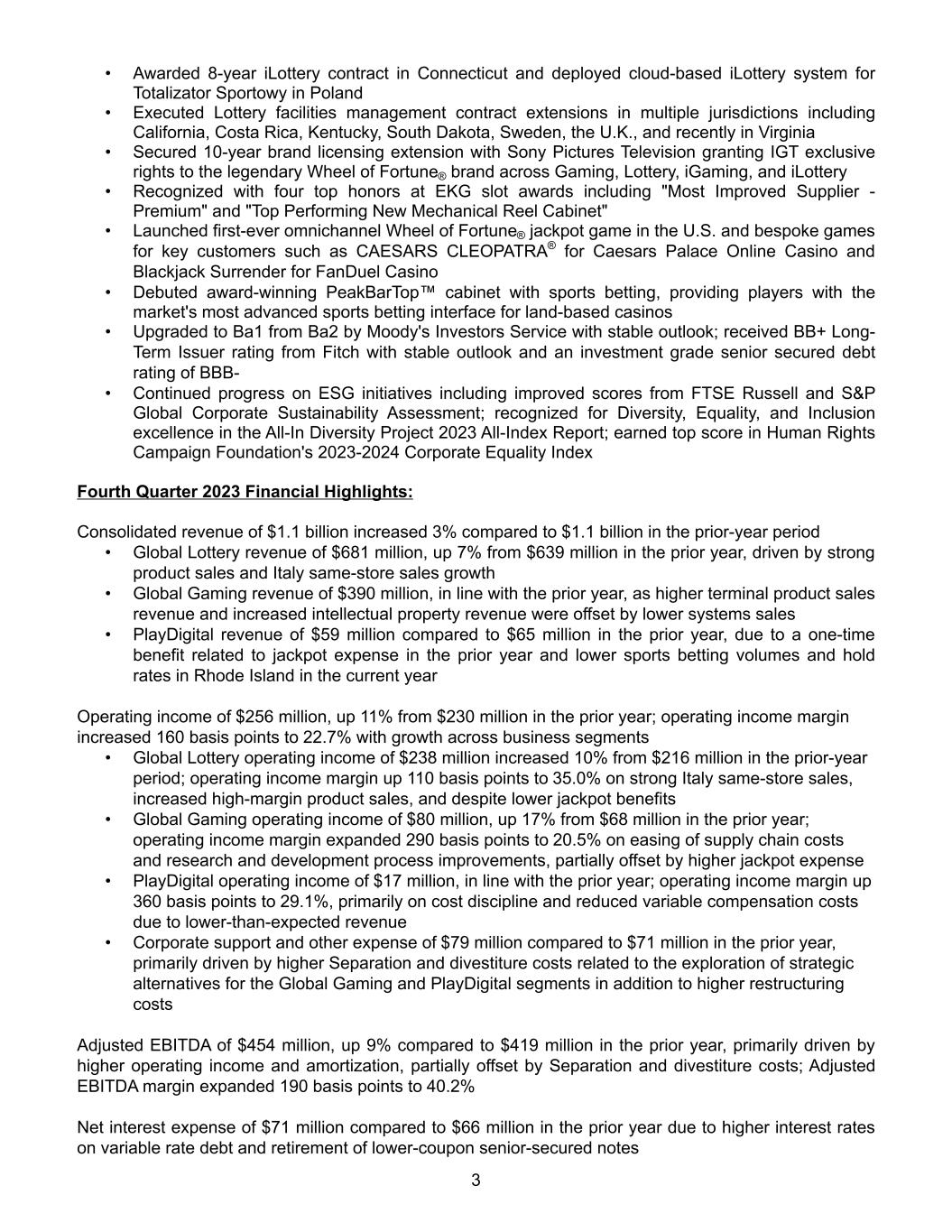 • Awarded 8-year iLottery contract in Connecticut and deployed cloud-based iLottery system for Totalizator Sportowy in Poland
• Executed Lottery facilities management contract extensions in multiple jurisdictions including California, Costa Rica, Kentucky, South Dakota, Sweden, the U.K., and recently in Virginia
• Secured 10-year brand licensing extension with Sony Pictures Television granting IGT exclusive rights to the legendary Wheel of Fortune® brand across Gaming, Lottery, iGaming, and iLottery
• Recognized with four top honors at EKG slot awards including "Most Improved Supplier - Premium" and "Top Performing New Mechanical Reel Cabinet"
• Launched first-ever omnichannel Wheel of Fortune® jackpot game in the U.S. and bespoke games for key customers such as CAESARS CLEOPATRA® for Caesars Palace Online Casino and Blackjack Surrender for FanDuel Casino
• Debuted award-winning PeakBarTop™ cabinet with sports betting, providing players with the market's most advanced sports betting interface for land-based casinos
• Upgraded to Ba1 from Ba2 by Moody's Investors Service with stable outlook; received BB+ Long-Term Issuer rating from Fitch with stable outlook and an investment grade senior secured debt rating of BBB-
• Continued progress on ESG initiatives including improved scores from FTSE Russell and S&P Global Corporate Sustainability Assessment; recognized for Diversity, Equality, and Inclusion excellence in the All-In Diversity Project 2023 All-Index Report; earned top score in Human Rights Campaign Foundation's 2023-2024 Corporate Equality Index

Fourth Quarter 2023 Financial Highlights:

Consolidated revenue of $1.1 billion increased 3% compared to $1.1 billion in the prior-year period
• Global Lottery revenue of $681 million, up 7% from $639 million in the prior year, driven by strong product sales and Italy same-store sales growth
• Global Gaming revenue of $390 million, in line with the prior year, as higher terminal product sales revenue and increased intellectual property revenue were offset by lower systems sales
• PlayDigital revenue of $59 million compared to $65 million in the prior year, due to a one-time benefit related to jackpot expense in the prior year and lower sports betting volumes and hold rates in Rhode Island in the current year

Operating income of $256 million, up 11% from $230 million in the prior year; operating income margin increased 160 basis points to 22.7% with growth across business segments
• Global Lottery operating income of $238 million increased 10% from $216 million in the prior-year period; operating income margin up 110 basis points to 35.0% on strong Italy same-store sales, increased high-margin product sales, and despite lower jackpot benefits
• Global Gaming operating income of $80 million, up 17% from $68 million in the prior year; operating income margin expanded 290 basis points to 20.5% on easing of supply chain costs and research and development process improvements, partially offset by higher jackpot expense
• PlayDigital operating income of $17 million, in line with the prior year; operating income margin up 360 basis points to 29.1%, primarily on cost discipline and reduced variable compensation costs due to lower-than-expected revenue
• Corporate support and other expense of $79 million compared to $71 million in the prior year, primarily driven by higher Separation and divestiture costs related to the exploration of strategic alternatives for the Global Gaming and PlayDigital segments in addition to higher restructuring costs

Adjusted EBITDA of $454 million, up 9% compared to $419 million in the prior year, primarily driven by higher operating income and amortization, partially offset by Separation and divestiture costs; Adjusted EBITDA margin expanded 190 basis points to 40.2%

Net interest expense of $71 million compared to $66 million in the prior year due to higher interest rates on variable rate debt and retirement of lower-coupon senior-secured notes

3